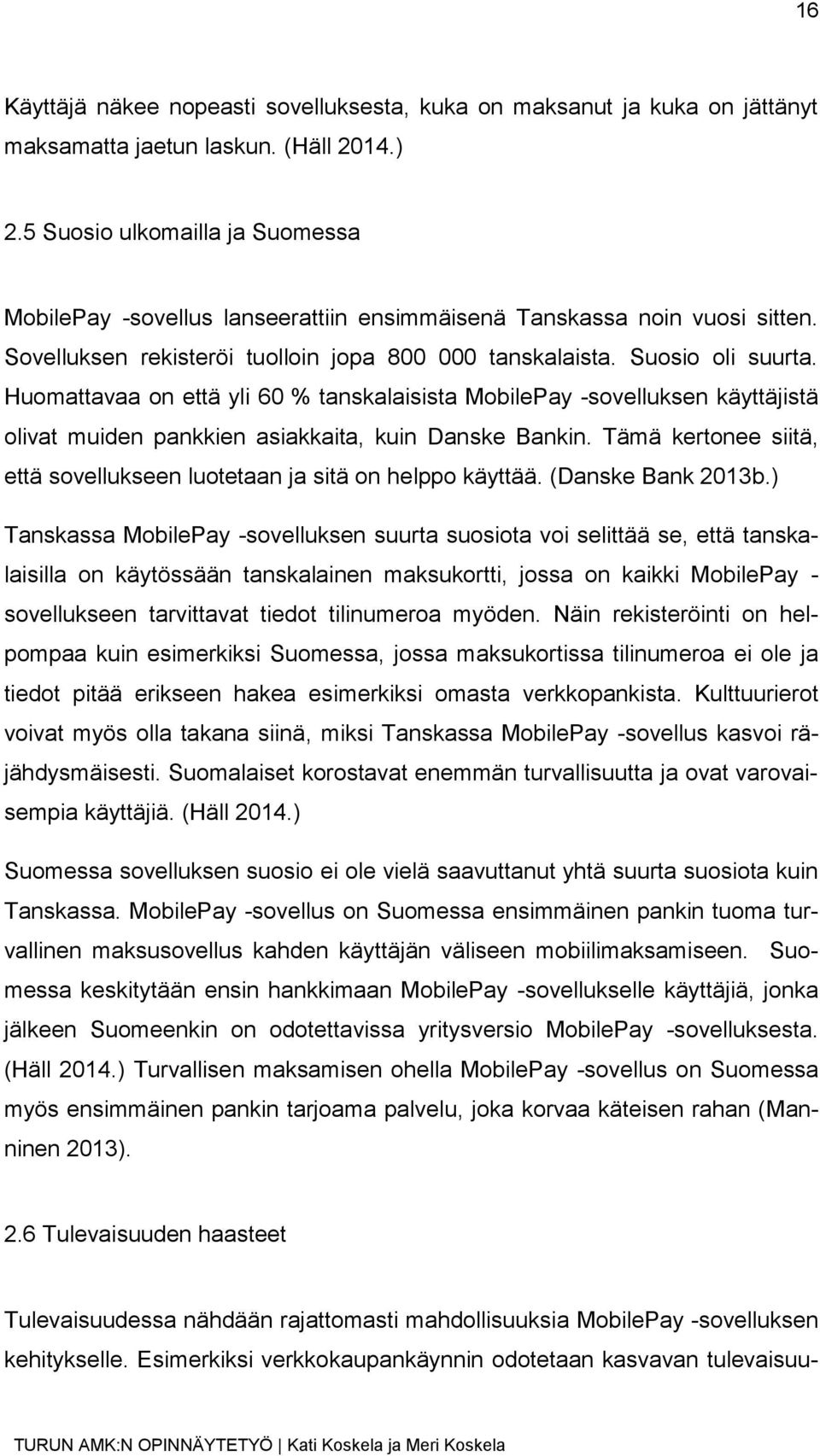 16

Käyttäjä näkee nopeasti sovelluksesta, kuka on maksanut ja kuka on jättänyt maksamatta jaetun laskun. (Häll 2014.)

2.5 Suosio ulkomailla ja Suomessa

MobilePay -sovellus lanseerattiin ensimmäisenä Tanskassa noin vuosi sitten. Sovelluksen rekisteröi tuolloin jopa 800 000 tanskalaista. Suosio oli suurta. Huomattavaa on että yli 60 % tanskalaisista MobilePay -sovelluksen käyttäjistä olivat muiden pankkien asiakkaita, kuin Danske Bankin. Tämä kertonee siitä, että sovellukseen luotetaan ja sitä on helppo käyttää. (Danske Bank 2013b.)

Tanskassa MobilePay -sovelluksen suurta suosiota voi selittää se, että tanskalaisilla on käytössään tanskalainen maksukortti, jossa on kaikki MobilePay -sovellukseen tarvittavat tiedot tilinumeroa myöden. Näin rekisteröinti on helpompaa kuin esimerkiksi Suomessa, jossa maksukortissa tilinumeroa ei ole ja tiedot pitää erikseen hakea esimerkiksi omasta verkkopankista. Kulttuurierot voivat myös olla takana siinä, miksi Tanskassa MobilePay -sovellus kasvoi räjähdysmäisesti. Suomalaiset korostavat enemmän turvallisuutta ja ovat varovaisempia käyttäjiä. (Häll 2014.)

Suomessa sovelluksen suosio ei ole vielä saavuttanut yhtä suurta suosiota kuin Tanskassa. MobilePay -sovellus on Suomessa ensimmäinen pankin tuoma turvallinen maksusovellus kahden käyttäjän väliseen mobiilimaksamiseen. Suomessa keskitytään ensin hankkimaan MobilePay -sovellukselle käyttäjiä, jonka jälkeen Suomeenkin on odotettavissa yritysversio MobilePay -sovelluksesta. (Häll 2014.) Turvallisen maksamisen ohella MobilePay -sovellus on Suomessa myös ensimmäinen pankin tarjoama palvelu, joka korvaa käteisen rahan (Manninen 2013).

2.6 Tulevaisuuden haasteet

Tulevaisuudessa nähdään rajattomasti mahdollisuuksia MobilePay -sovelluksen kehitykselle. Esimerkiksi verkkokaupankäynnin odotetaan kasvavan tulevaisuu-

TURUN AMK:N OPINNÄYTETYÖ | Kati Koskela ja Meri Koskela